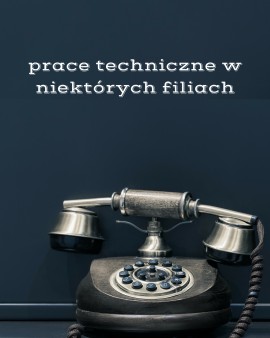 prace techniczne w niektórych filiach